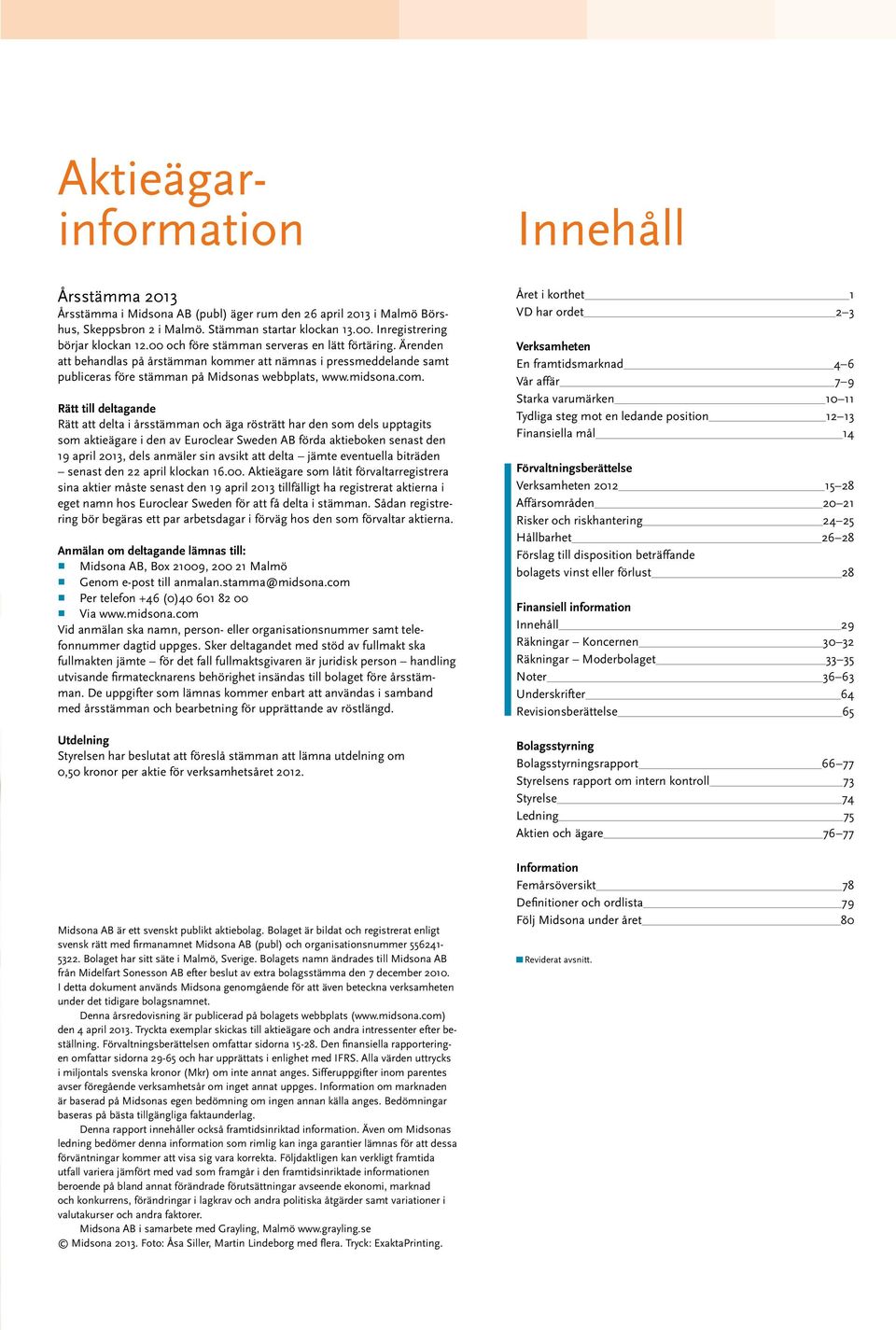 Aktieägarinformation

Årsstämma 2013
Årsstämma i Midsona AB (publ) äger rum den 26 april 2013 i Malmö Börshus, Skeppsbron 2 i Malmö. Stämman startar klockan 13.00. Inregistrering börjar klockan 12.00 och före stämman serveras en lätt förtäring. Ärenden att behandlas på årstämman kommer att nämnas i pressmeddelande samt publiceras före stämman på Midsonas webbplats, www.midsona.com.

Rätt till deltagande
Rätt att delta i årsstämman och äga rösträtt har den som dels upptagits som aktieägare i den av Euroclear Sweden AB förda aktieboken senast den 19 april 2013, dels anmäler sin avsikt att delta – jämte eventuella biträden – senast den 22 april klockan 16.00. Aktieägare som låtit förvaltarregistrera sina aktier måste senast den 19 april 2013 tillfälligt ha registrerat aktierna i eget namn hos Euroclear Sweden för att få delta i stämman. Sådan registrering bör begäras ett par arbetsdagar i förväg hos den som förvaltar aktierna.

Anmälan om deltagande lämnas till:
Midsona AB, Box 21009, 200 21 Malmö
Genom e-post till anmalan.stamma@midsona.com
Per telefon +46 (0)40 601 82 00
Via www.midsona.com
Vid anmälan ska namn, person- eller organisationsnummer samt telefonnummer dagtid uppges. Sker deltagandet med stöd av fullmakt ska fullmakten jämte – för det fall fullmaktsgivaren är juridisk person – handling utvisande firmatecknarens behörighet insändas till bolaget före årsstämman. De uppgifter som lämnas kommer enbart att användas i samband med årsstämman och bearbetning för upprättande av röstlängd.

Utdelning
Styrelsen har beslutat att föreslå stämman att lämna utdelning om 0,50 kronor per aktie för verksamhetsåret 2012.

Midsona AB är ett svenskt publikt aktiebolag. Bolaget är bildat och registrerat enligt svensk rätt med firmanamnet Midsona AB (publ) och organisationsnummer 556241-5322. Bolaget har sitt säte i Malmö, Sverige. Bolagets namn ändrades till Midsona AB från Midelfart Sonesson AB efter beslut av extra bolagsstämma den 7 december 2010. I detta dokument används Midsona genomgående för att även beteckna verksamheten under det tidigare bolagsnamnet.
Denna årsredovisning är publicerad på bolagets webbplats (www.midsona.com) den 4 april 2013. Tryckta exemplar skickas till aktieägare och andra intressenter efter beställning. Förvaltningsberättelsen omfattar sidorna 15-28. Den finansiella rapporteringen omfattar sidorna 29-65 och har upprättats i enlighet med IFRS. Alla värden uttrycks i miljontals svenska kronor (Mkr) om inte annat anges. Sifferuppgifter inom parentes avser föregående verksamhetsår om inget annat uppges. Information om marknaden är baserad på Midsonas egen bedömning om ingen annan källa anges. Bedömningar baseras på bästa tillgängliga faktaunderlag.
Denna rapport innehåller också framtidsinriktad information. Även om Midsonas ledning bedömer denna information som rimlig kan inga garantier lämnas för att dessa förväntningar kommer att visa sig vara korrekta. Följdaktligen kan verkligt framtida utfall variera jämfört med vad som framgår i den framtidsinriktade informationen beroende på bland annat förändrade förutsättningar avseende ekonomi, marknad och konkurrens, förändringar i lagkrav och andra politiska åtgärder samt variationer i valutakurser och andra faktorer.
Midsona AB i samarbete med Grayling, Malmö www.grayling.se
© Midsona 2013. Foto: Åsa Siller, Martin Lindeborg med flera. Tryck: ExaktaPrinting.

Innehåll

Året i korthet 1
VD har ordet 2–3

Verksamheten
En framtidsmarknad 4–6
Vår affär 7–9
Starka varumärken 10–11
Tydliga steg mot en ledande position 12–13
Finansiella mål 14

Förvaltningsberättelse
Verksamheten 2012 15–28
Affärsområden 20–21
Risker och riskhantering 24–25
Hållbarhet 26–28
Förslag till disposition beträffande bolagets vinst eller förlust 28

Finansiell information
Innehåll 29
Räkningar – Koncernen 30–32
Räkningar – Moderbolaget 33–35
Noter 36–63
Underskrifter 64
Revisionsberättelse 65

Bolagsstyrning
Bolagsstyrningsrapport 66–77
Styrelsens rapport om intern kontroll 73
Styrelse 74
Ledning 75
Aktien och ägare 76–77

Information
Femårsöversikt 78
Definitioner och ordlista 79
Följ Midsona under året 80

Reviderat avsnitt.